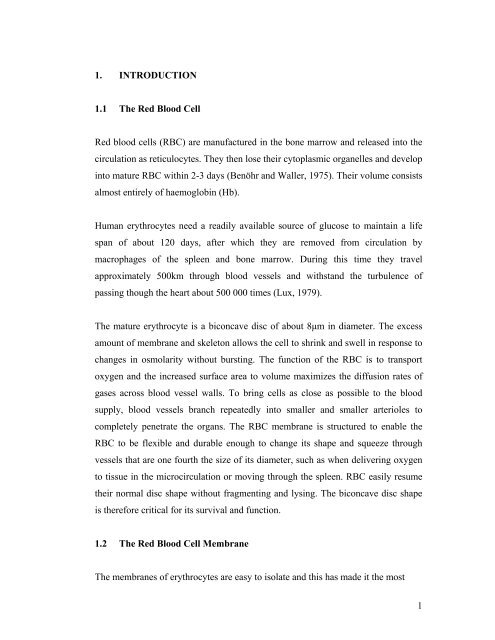 1. INTRODUCTION

1.1 The Red Blood Cell

Red blood cells (RBC) are manufactured in the bone marrow and released into the circulation as reticulocytes. They then lose their cytoplasmic organelles and develop into mature RBC within 2-3 days (Benöhr and Waller, 1975). Their volume consists almost entirely of haemoglobin (Hb).

Human erythrocytes need a readily available source of glucose to maintain a life span of about 120 days, after which they are removed from circulation by macrophages of the spleen and bone marrow. During this time they travel approximately 500km through blood vessels and withstand the turbulence of passing though the heart about 500 000 times (Lux, 1979).

The mature erythrocyte is a biconcave disc of about 8μm in diameter. The excess amount of membrane and skeleton allows the cell to shrink and swell in response to changes in osmolarity without bursting. The function of the RBC is to transport oxygen and the increased surface area to volume maximizes the diffusion rates of gases across blood vessel walls. To bring cells as close as possible to the blood supply, blood vessels branch repeatedly into smaller and smaller arterioles to completely penetrate the organs. The RBC membrane is structured to enable the RBC to be flexible and durable enough to change its shape and squeeze through vessels that are one fourth the size of its diameter, such as when delivering oxygen to tissue in the microcirculation or moving through the spleen. RBC easily resume their normal disc shape without fragmenting and lysing. The biconcave disc shape is therefore critical for its survival and function.

1.2 The Red Blood Cell Membrane

The membranes of erythrocytes are easy to isolate and this has made it the most

1